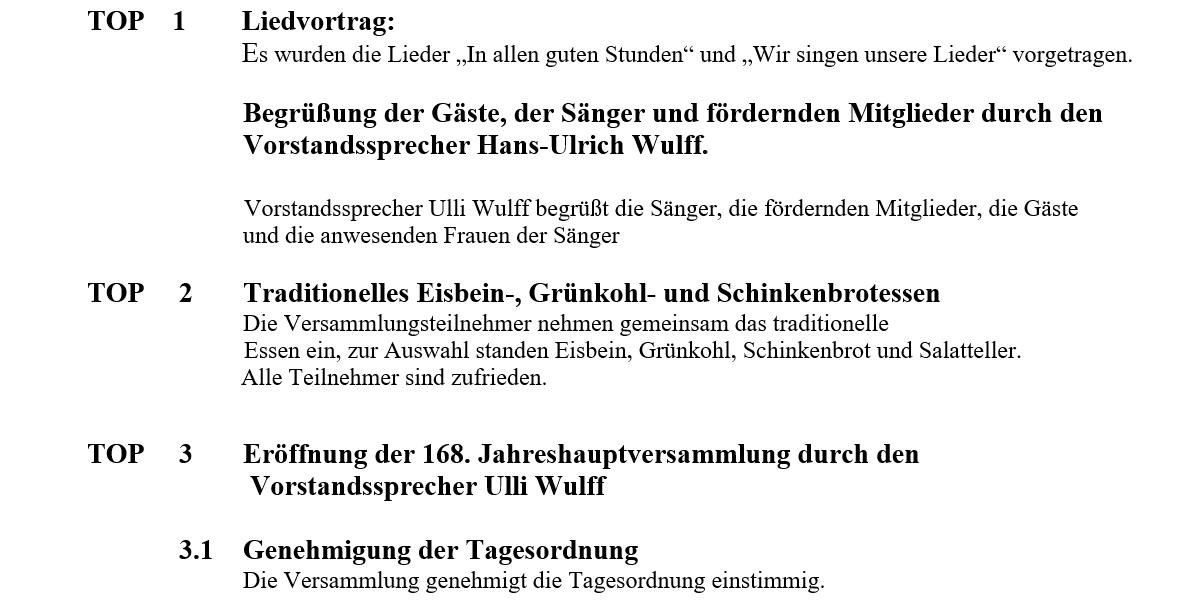 TOP 1 Liedvortrag:
Es wurden die Lieder „In allen guten Stunden“ und „Wir singen unsere Lieder“ vorgetragen.

Begrüßung der Gäste, der Sänger und fördernden Mitglieder durch den Vorstandssprecher Hans-Ulrich Wulff.

Vorstandssprecher Ulli Wulff begrüßt die Sänger, die fördernden Mitglieder, die Gäste und die anwesenden Frauen der Sänger

TOP 2 Traditionelles Eisbein-, Grünkohl- und Schinkenbrotessen
Die Versammlungsteilnehmer nehmen gemeinsam das traditionelle Essen ein, zur Auswahl standen Eisbein, Grünkohl, Schinkenbrot und Salatteller. Alle Teilnehmer sind zufrieden.

TOP 3 Eröffnung der 168. Jahreshauptversammlung durch den Vorstandssprecher Ulli Wulff

3.1 Genehmigung der Tagesordnung
Die Versammlung genehmigt die Tagesordnung einstimmig.